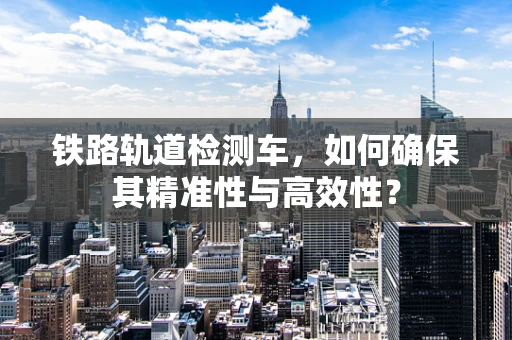 铁路轨道检测车，如何确保其精准性与高效性？